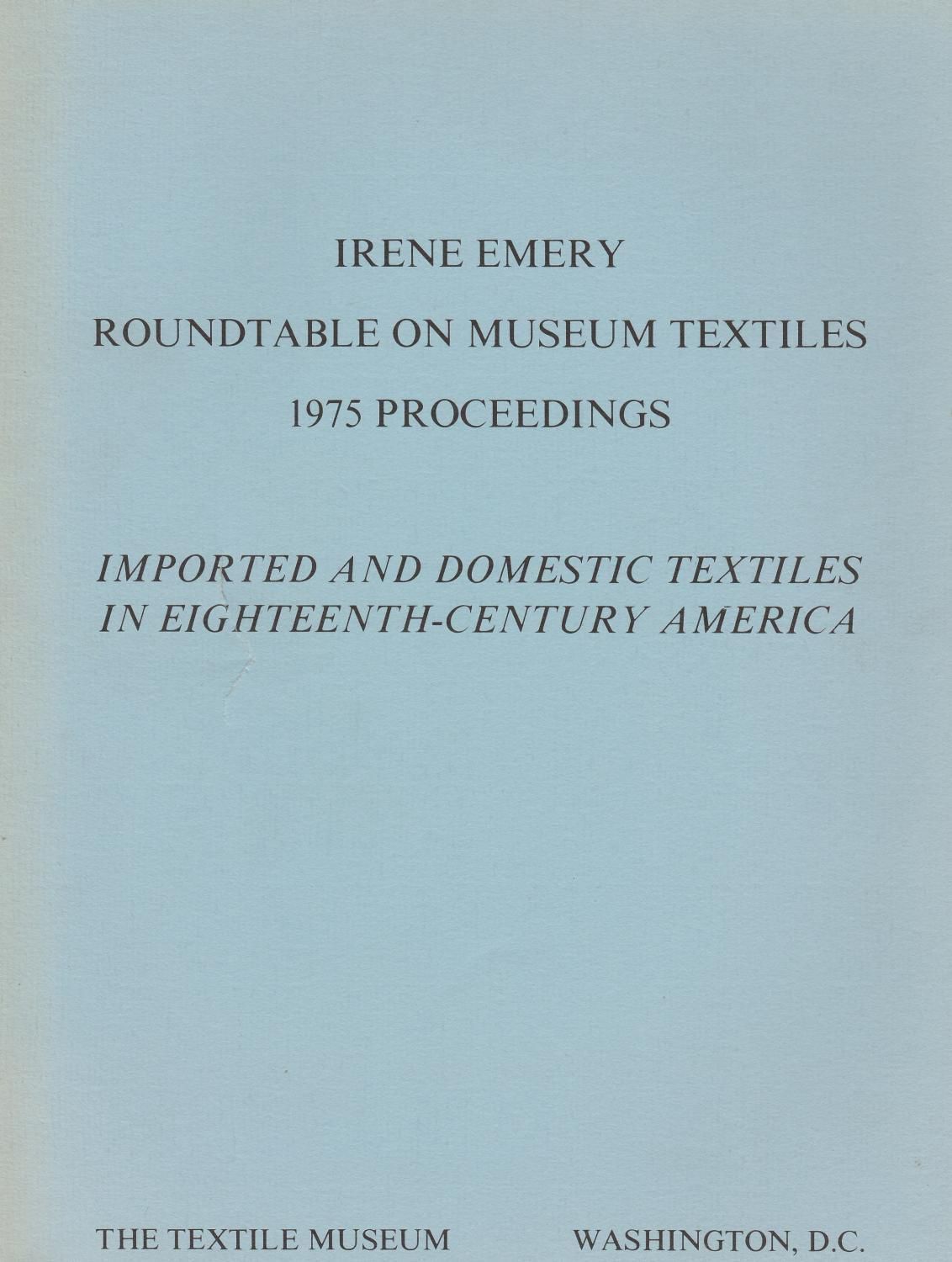 IRENE EMERY

ROUNDTABLE ON MUSEUM TEXTILES

1975 PROCEEDINGS

IMPORTED AND DOMESTIC TEXTILES IN EIGHTEENTH-CENTURY AMERICA

THE TEXTILE MUSEUM WASHINGTON, D.C.